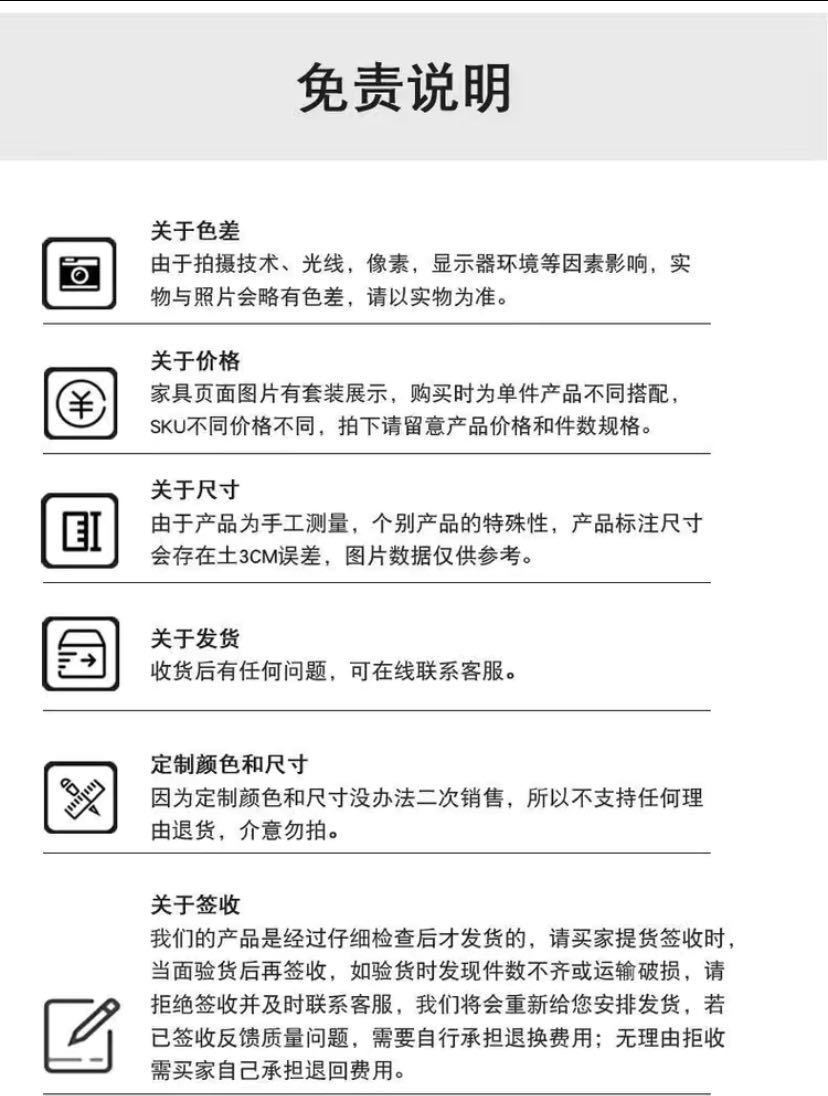 免责说明

关于色差
由于拍摄技术、光线，像素，显示器环境等因素影响，实物与照片会略有色差，请以实物为准。

关于价格
家具页面图片有套装展示，购买时为单件产品不同搭配，SKU不同价格不同，拍下请留意产品价格和件数规格。

关于尺寸
由于产品为手工测量，个别产品的特殊性，产品标注尺寸会存在±3CM误差，图片数据仅供参考。

关于发货
收货后有任何问题，可在线联系客服。

定制颜色和尺寸
因为定制颜色和尺寸没办法二次销售，所以不支持任何理由退货，介意勿拍。

关于签收
我们的产品是经过仔细检查后才发货的，请买家提货签收时，当面验货后再签收，如验货时发现件数不齐或运输破损，请拒绝签收并及时联系客服，我们将会重新给您安排发货，若已签收反馈质量问题，需要自行承担退换费用；无理由拒收需买家自己承担退回费用。